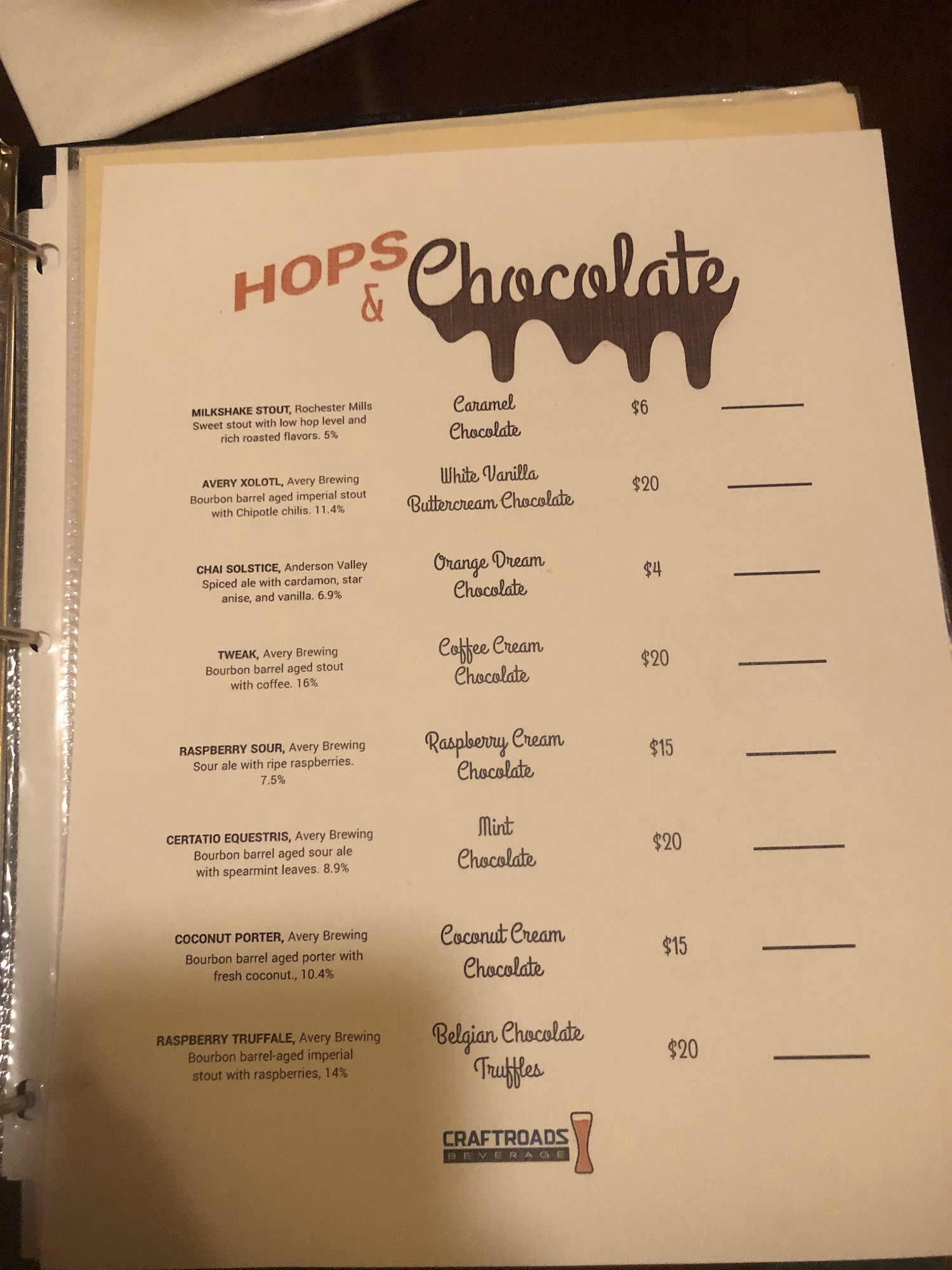 HOPS & Chocolate

MILKSHAKE STOUT, Rochester Mills Sweet stout with low hop level and rich roasted flavors. 5%

Caramel Chocolate

$6 ____

AVERY XOLOTL, Avery Brewing Bourbon barrel aged imperial stout with Chipotle chilis. 11.4%

White Vanilla Buttercream Chocolate

$20 ____

CHAI SOLSTICE, Anderson Valley Spiced ale with cardamon, star anise, and vanilla. 6.9%

Orange Dream Chocolate

$4 ____

TWEAK, Avery Brewing Bourbon barrel aged stout with coffee. 16%

Coffee Cream Chocolate

$20 ____

RASPBERRY SOUR, Avery Brewing Sour ale with ripe raspberries. 7.5%

Raspberry Cream Chocolate

$15 ____

CERTATIO EQUESTRIS, Avery Brewing Bourbon barrel aged sour ale with spearmint leaves. 8.9%

Mint Chocolate

$20 ____

COCONUT PORTER, Avery Brewing Bourbon barrel aged porter with fresh coconut., 10.4%

Coconut Cream Chocolate

$15 ____

RASPBERRY TRUFFALE, Avery Brewing Bourbon barrel-aged imperial stout with raspberries, 14%

Belgian Chocolate Truffles

$20 ____

CRAFTROADS
BEVERAGE